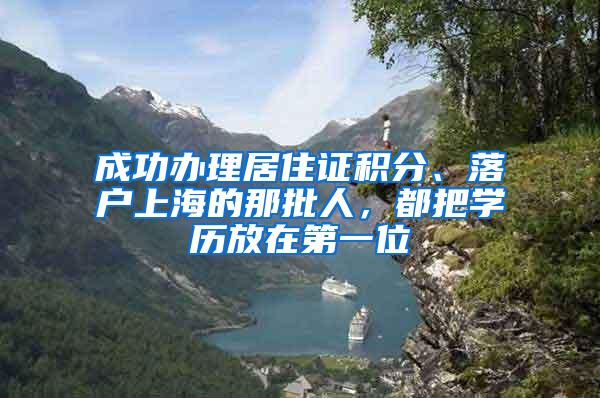 成功办理居住证积分、落户上海的那批人，都把学历放在第一位